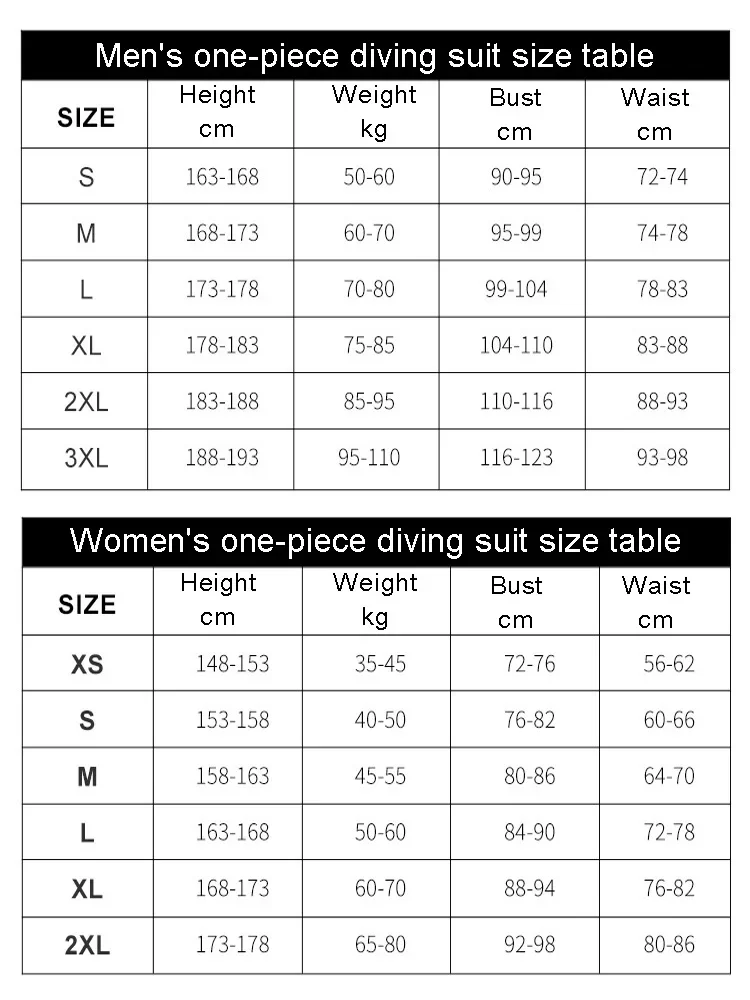 Men's one-piece diving suit size table

| SIZE | Height cm | Weight kg | Bust cm | Waist cm |
|---|---|---|---|---|
| S | 163-168 | 50-60 | 90-95 | 72-74 |
| M | 168-173 | 60-70 | 95-99 | 74-78 |
| L | 173-178 | 70-80 | 99-104 | 78-83 |
| XL | 178-183 | 75-85 | 104-110 | 83-88 |
| 2XL | 183-188 | 85-95 | 110-116 | 88-93 |
| 3XL | 188-193 | 95-110 | 116-123 | 93-98 |

Women's one-piece diving suit size table

| SIZE | Height cm | Weight kg | Bust cm | Waist cm |
|---|---|---|---|---|
| XS | 148-153 | 35-45 | 72-76 | 56-62 |
| S | 153-158 | 40-50 | 76-82 | 60-66 |
| M | 158-163 | 45-55 | 80-86 | 64-70 |
| L | 163-168 | 50-60 | 84-90 | 72-78 |
| XL | 168-173 | 60-70 | 88-94 | 76-82 |
| 2XL | 173-178 | 65-80 | 92-98 | 80-86 |